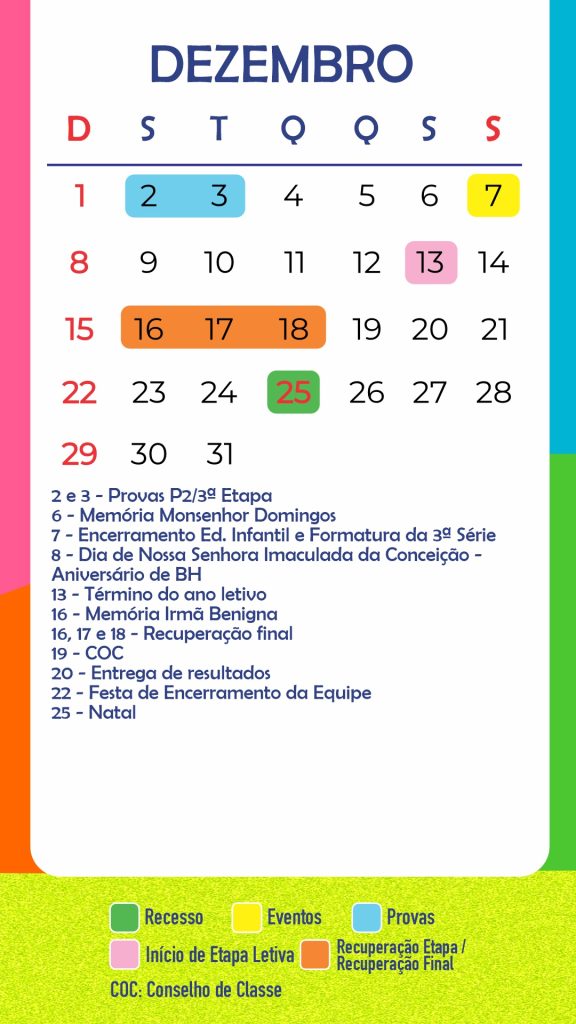 DEZEMBRO

| D | S | T | Q | Q | S | S |
|---|---|---|---|---|---|---|
| 1 | 2 | 3 | 4 | 5 | 6 | 7 |
| 8 | 9 | 10 | 11 | 12 | 13 | 14 |
| 15 | 16 | 17 | 18 | 19 | 20 | 21 |
| 22 | 23 | 24 | 25 | 26 | 27 | 28 |
| 29 | 30 | 31 | | | | |

2 e 3 - Provas P2/3ª Etapa
6 - Memória Monsenhor Domingos
7 - Encerramento Ed. Infantil e Formatura da 3ª Série
8 - Dia de Nossa Senhora Imaculada da Conceição - Aniversário de BH
13 - Término do ano letivo
16 - Memória Irmã Benigna
16, 17 e 18 - Recuperação final
19 - COC
20 - Entrega de resultados
22 - Festa de Encerramento da Equipe
25 - Natal

Recesso Eventos Provas
Início de Etapa Letiva Recuperação Etapa / Recuperação Final
COC: Conselho de Classe